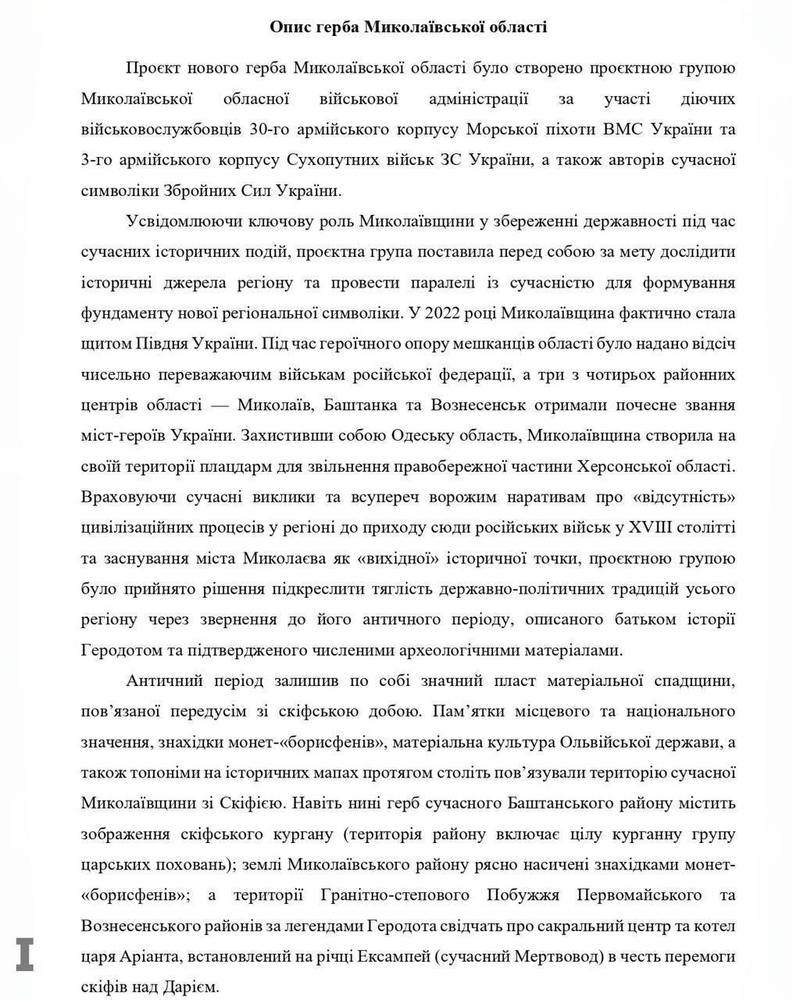 Опис герба Миколаївської області

Проєкт нового герба Миколаївської області було створено проєктною групою Миколаївської обласної військової адміністрації за участі діючих військовослужбовців 30-го армійського корпусу Морської піхоти ВМС України та 3-го армійського корпусу Сухопутних військ ЗС України, а також авторів сучасної символіки Збройних Сил України.

Усвідомлюючи ключову роль Миколаївщини у збереженні державності під час сучасних історичних подій, проєктна група поставила перед собою за мету дослідити історичні джерела регіону та провести паралелі із сучасністю для формування фундаменту нової регіональної символіки. У 2022 році Миколаївщина фактично стала щитом Півдня України. Під час героїчного опору мешканців області було надано відсіч чисельно переважаючим військам російської федерації, а три з чотирьох районних центрів області — Миколаїв, Баштанка та Вознесенськ отримали почесне звання міст-героїв України. Захистивши собою Одеську область, Миколаївщина створила на своїй території плацдарм для звільнення правобережної частини Херсонської області. Враховуючи сучасні виклики та всупереч ворожим наративам про «відсутність» цивілізаційних процесів у регіоні до приходу сюди російських військ у XVIII столітті та заснування міста Миколаєва як «вихідної» історичної точки, проєктною групою було прийнято рішення підкреслити тяглість державно-політичних традицій усього регіону через звернення до його античного періоду, описаного батьком історії Геродотом та підтвердженого численими археологічними матеріалами.

Античний період залишив по собі значний пласт матеріальної спадщини, пов'язаної передусім зі скіфською добою. Пам'ятки місцевого та національного значення, знахідки монет-«борисфенів», матеріальна культура Ольвійської держави, а також топоніми на історичних мапах протягом століть пов'язували територію сучасної Миколаївщини зі Скіфією. Навіть нині герб сучасного Баштанського району містить зображення скіфського кургану (територія району включає цілу курганну групу царських поховань); землі Миколаївського району рясно насичені знахідками монет-«борисфенів»; а території Гранітно-степового Побужжя Первомайського та Вознесенського районів за легендами Геродота свідчать про сакральний центр та котел царя Аріанта, встановлений на річці Ексампей (сучасний Мертвовод) в честь перемоги скіфів над Дарієм.